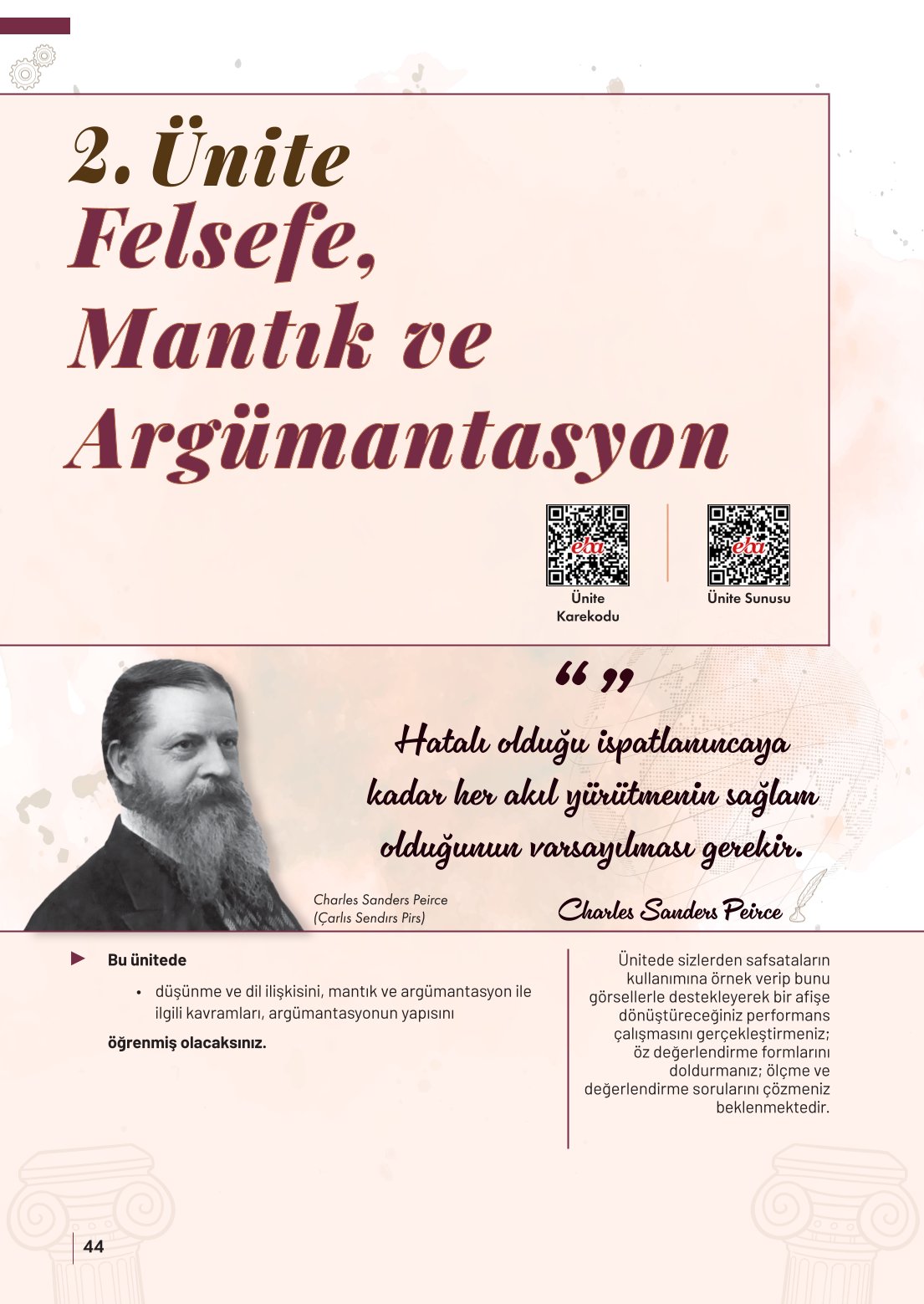 2. Ünite
Felsefe, Mantık ve Argümantasyon

eba
Ünite Karekodu

eba
Ünite Sunusu

“ ”

Hatalı olduğu ispatlanıncaya kadar her akıl yürütmenin sağlam olduğunun varsayılması gerekir.

Charles Sanders Peirce

Charles Sanders Peirce
(Çarlıs Sendırs Pirs)

Bu ünitede

• düşünme ve dil ilişkisini, mantık ve argümantasyon ile ilgili kavramları, argümantasyonun yapısını

öğrenmiş olacaksınız.

Ünitede sizlerden safsataların kullanımına örnek verip bunu görsellerle destekleyerek bir afişe dönüştüreceğiniz performans çalışmasını gerçekleştirmeniz; öz değerlendirme formlarını doldurmanız; ölçme ve değerlendirme sorularını çözmeniz beklenmektedir.

44